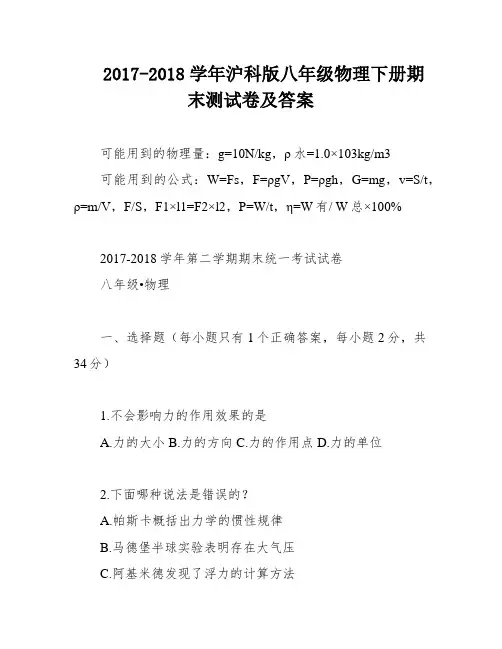 2017-2018 学年沪科版八年级物理下册期末测试卷及答案

可能用到的物理量：g=10N/kg，ρ 水=1.0×103kg/m3

可能用到的公式：W=Fs，F=ρgV，P=ρgh，G=mg，v=S/t，ρ=m/V，F/S，F1×l1=F2×l2，P=W/t，η=W 有/ W 总×100%

2017-2018 学年第二学期期末统一考试试卷
八年级•物理

一、选择题（每小题只有 1 个正确答案，每小题 2 分，共 34 分）

1.不会影响力的作用效果的是
A.力的大小 B.力的方向 C.力的作用点 D.力的单位

2.下面哪种说法是错误的？
A.帕斯卡概括出力学的惯性规律
B.马德堡半球实验表明存在大气压
C.阿基米德发现了浮力的计算方法